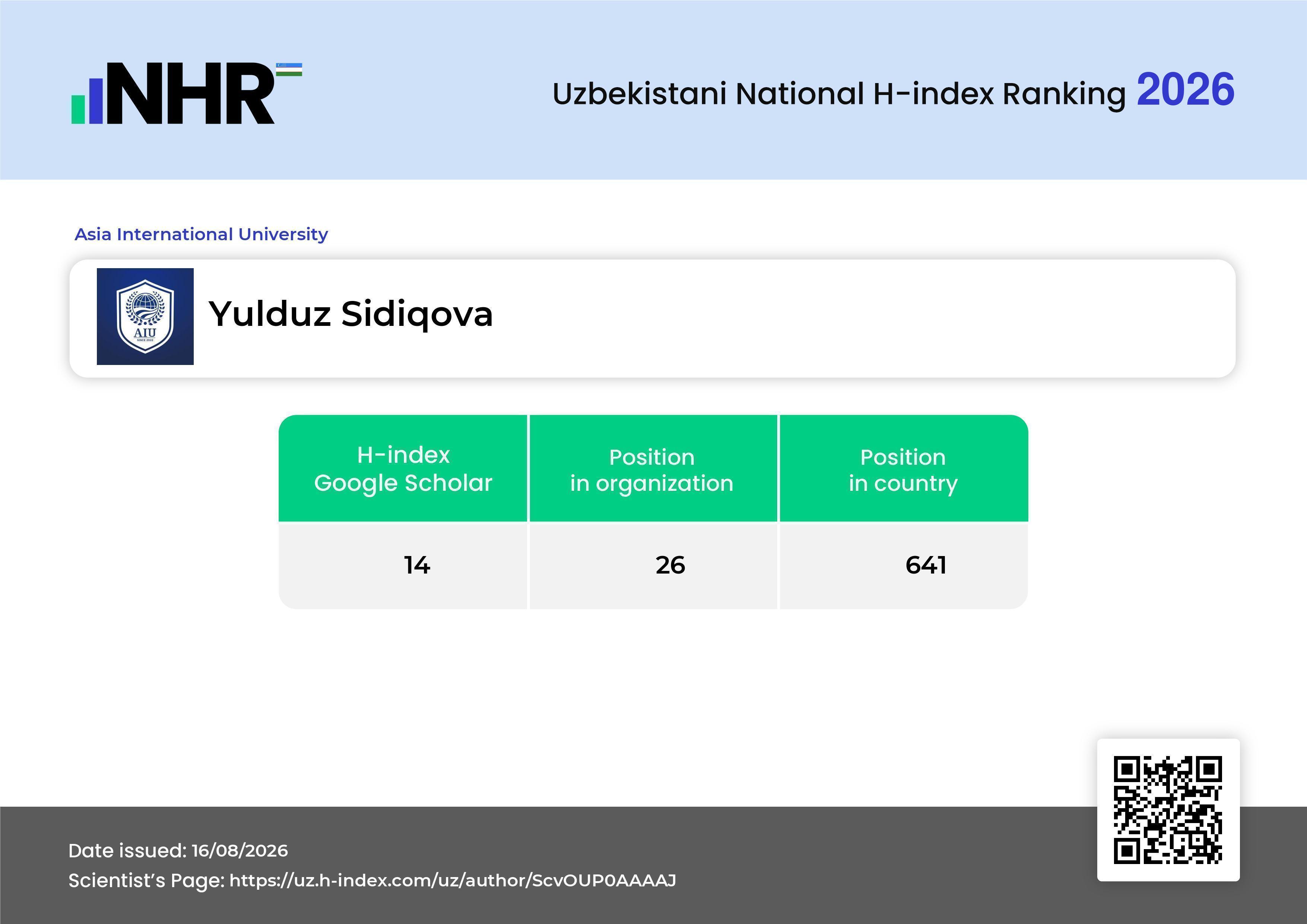 NHR

Uzbekistani National H-index Ranking 2026

Asia International University

AIU

Yulduz Sidiqova

| H-index Google Scholar | Position in organization | Position in country |
|---|---|---|
| 14 | 26 | 641 |

Date issued: 16/08/2026
Scientist's Page: https://uz.h-index.com/uz/author/ScvOUP0AAAAJ